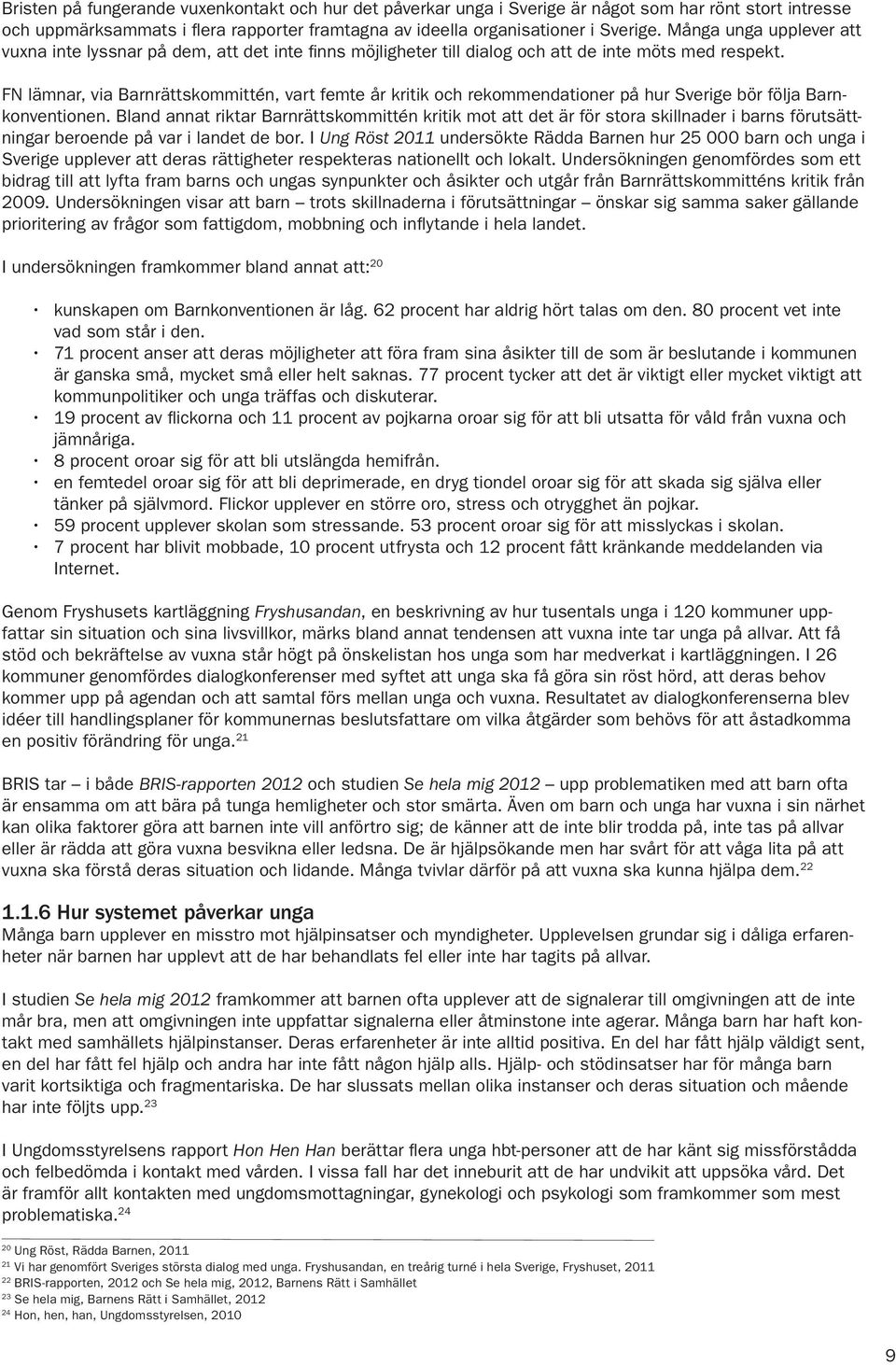 Bristen på fungerande vuxenkontakt och hur det påverkar unga i Sverige är något som har rönt stort intresse och uppmärksammats i flera rapporter framtagna av ideella organisationer i Sverige. Många unga upplever att vuxna inte lyssnar på dem, att det inte finns möjligheter till dialog och att de inte möts med respekt.

FN lämnar, via Barnrättskommittén, vart femte år kritik och rekommendationer på hur Sverige bör följa Barnkonventionen. Bland annat riktar Barnrättskommittén kritik mot att det är för stora skillnader i barns förutsättningar beroende på var i landet de bor. I Ung Röst 2011 undersökte Rädda Barnen hur 25 000 barn och unga i Sverige upplever att deras rättigheter respekteras nationellt och lokalt. Undersökningen genomfördes som ett bidrag till att lyfta fram barns och ungas synpunkter och åsikter och utgår från Barnrättskommitténs kritik från 2009. Undersökningen visar att barn – trots skillnaderna i förutsättningar – önskar sig samma saker gällande prioritering av frågor som fattigdom, mobbning och inflytande i hela landet.

I undersökningen framkommer bland annat att:$^{20}$

• kunskapen om Barnkonventionen är låg. 62 procent har aldrig hört talas om den. 80 procent vet inte vad som står i den.
• 71 procent anser att deras möjligheter att föra fram sina åsikter till de som är beslutande i kommunen är ganska små, mycket små eller helt saknas. 77 procent tycker att det är viktigt eller mycket viktigt att kommunpolitiker och unga träffas och diskuterar.
• 19 procent av flickorna och 11 procent av pojkarna oroar sig för att bli utsatta för våld från vuxna och jämnåriga.
• 8 procent oroar sig för att bli utslängda hemifrån.
• en femtedel oroar sig för att bli deprimerade, en dryg tiondel oroar sig för att skada sig själva eller tänker på självmord. Flickor upplever en större oro, stress och otrygghet än pojkar.
• 59 procent upplever skolan som stressande. 53 procent oroar sig för att misslyckas i skolan.
• 7 procent har blivit mobbade, 10 procent utfrysta och 12 procent fått kränkande meddelanden via Internet.

Genom Fryshusets kartläggning Fryshusandan, en beskrivning av hur tusentals unga i 120 kommuner uppfattar sin situation och sina livsvillkor, märks bland annat tendensen att vuxna inte tar unga på allvar. Att få stöd och bekräftelse av vuxna står högt på önskelistan hos unga som har medverkat i kartläggningen. I 26 kommuner genomfördes dialogkonferenser med syftet att unga ska få göra sin röst hörd, att deras behov kommer upp på agendan och att samtal förs mellan unga och vuxna. Resultatet av dialogkonferenserna blev idéer till handlingsplaner för kommunernas beslutsfattare om vilka åtgärder som behövs för att åstadkomma en positiv förändring för unga.$^{21}$

BRIS tar – i både BRIS-rapporten 2012 och studien Se hela mig 2012 – upp problematiken med att barn ofta är ensamma om att bära på tunga hemligheter och stor smärta. Även om barn och unga har vuxna i sin närhet kan olika faktorer göra att barnen inte vill anförtro sig; de känner att de inte blir trodda på, inte tas på allvar eller är rädda att göra vuxna besvikna eller ledsna. De är hjälpsökande men har svårt för att våga lita på att vuxna ska förstå deras situation och lidande. Många tvivlar därför på att vuxna ska kunna hjälpa dem.$^{22}$

1.1.6 Hur systemet påverkar unga
Många barn upplever en misstro mot hjälpinsatser och myndigheter. Upplevelsen grundar sig i dåliga erfarenheter när barnen har upplevt att de har behandlats fel eller inte har tagits på allvar.

I studien Se hela mig 2012 framkommer att barnen ofta upplever att de signalerar till omgivningen att de inte mår bra, men att omgivningen inte uppfattar signalerna eller åtminstone inte agerar. Många barn har haft kontakt med samhällets hjälpinstanser. Deras erfarenheter är inte alltid positiva. En del har fått hjälp väldigt sent, en del har fått fel hjälp och andra har inte fått någon hjälp alls. Hjälp- och stödinsatser har för många barn varit kortsiktiga och fragmentariska. De har slussats mellan olika instanser och deras situation och mående har inte följts upp.$^{23}$

I Ungdomsstyrelsens rapport Hon Hen Han berättar flera unga hbt-personer att de har känt sig missförstådda och felbedömda i kontakt med vården. I vissa fall har det inneburit att de har undvikit att uppsöka vård. Det är framför allt kontakten med ungdomsmottagningar, gynekologi och psykologi som framkommer som mest problematiska.$^{24}$

$^{20}$ Ung Röst, Rädda Barnen, 2011
$^{21}$ Vi har genomfört Sveriges största dialog med unga. Fryshusandan, en treårig turné i hela Sverige, Fryshuset, 2011
$^{22}$ BRIS-rapporten, 2012 och Se hela mig, 2012, Barnens Rätt i Samhället
$^{23}$ Se hela mig, Barnens Rätt i Samhället, 2012
$^{24}$ Hon, hen, han, Ungdomsstyrelsen, 2010

9